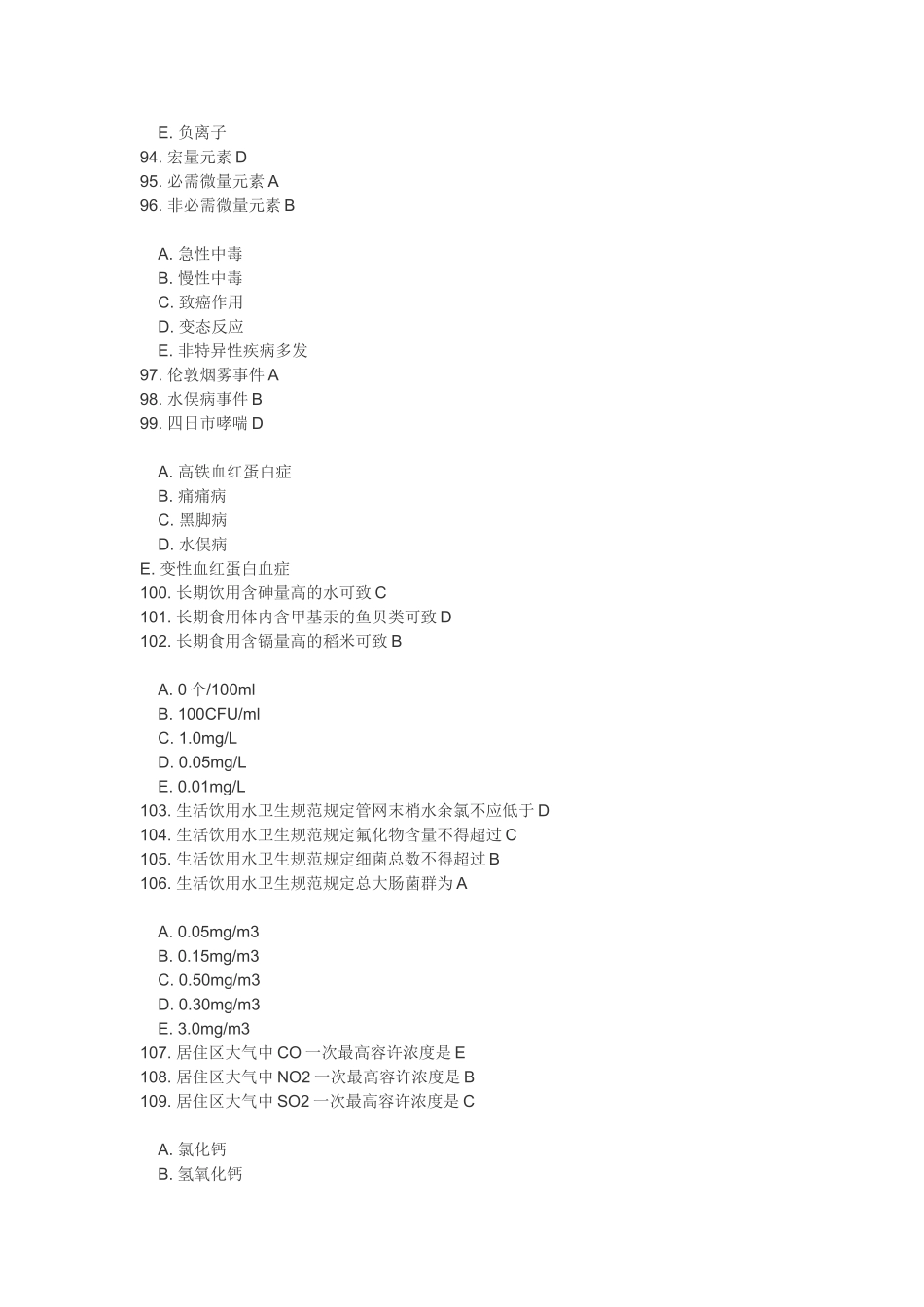 E. 负离子
94. 宏量元素 D
95. 必需微量元素 A
96. 非必需微量元素 B

A. 急性中毒
B. 慢性中毒
C. 致癌作用
D. 变态反应
E. 非特异性疾病多发
97. 伦敦烟雾事件 A
98. 水俣病事件 B
99. 四日市哮喘 D

A. 高铁血红蛋白症
B. 痛痛病
C. 黑脚病
D. 水俣病
E. 变性血红蛋白血症
100. 长期饮用含砷量高的水可致 C
101. 长期食用体内含甲基汞的鱼贝类可致 D
102. 长期食用含镉量高的稻米可致 B

A. 0 个/100ml
B. 100CFU/ml
C. 1.0mg/L
D. 0.05mg/L
E. 0.01mg/L
103. 生活饮用水卫生规范规定管网末梢水余氯不应低于 D
104. 生活饮用水卫生规范规定氟化物含量不得超过 C
105. 生活饮用水卫生规范规定细菌总数不得超过 B
106. 生活饮用水卫生规范规定总大肠菌群为 A

A. 0.05mg/m3
B. 0.15mg/m3
C. 0.50mg/m3
D. 0.30mg/m3
E. 3.0mg/m3
107. 居住区大气中 CO 一次最高容许浓度是 E
108. 居住区大气中 NO2 一次最高容许浓度是 B
109. 居住区大气中 SO2 一次最高容许浓度是 C

A. 氯化钙
B. 氢氧化钙